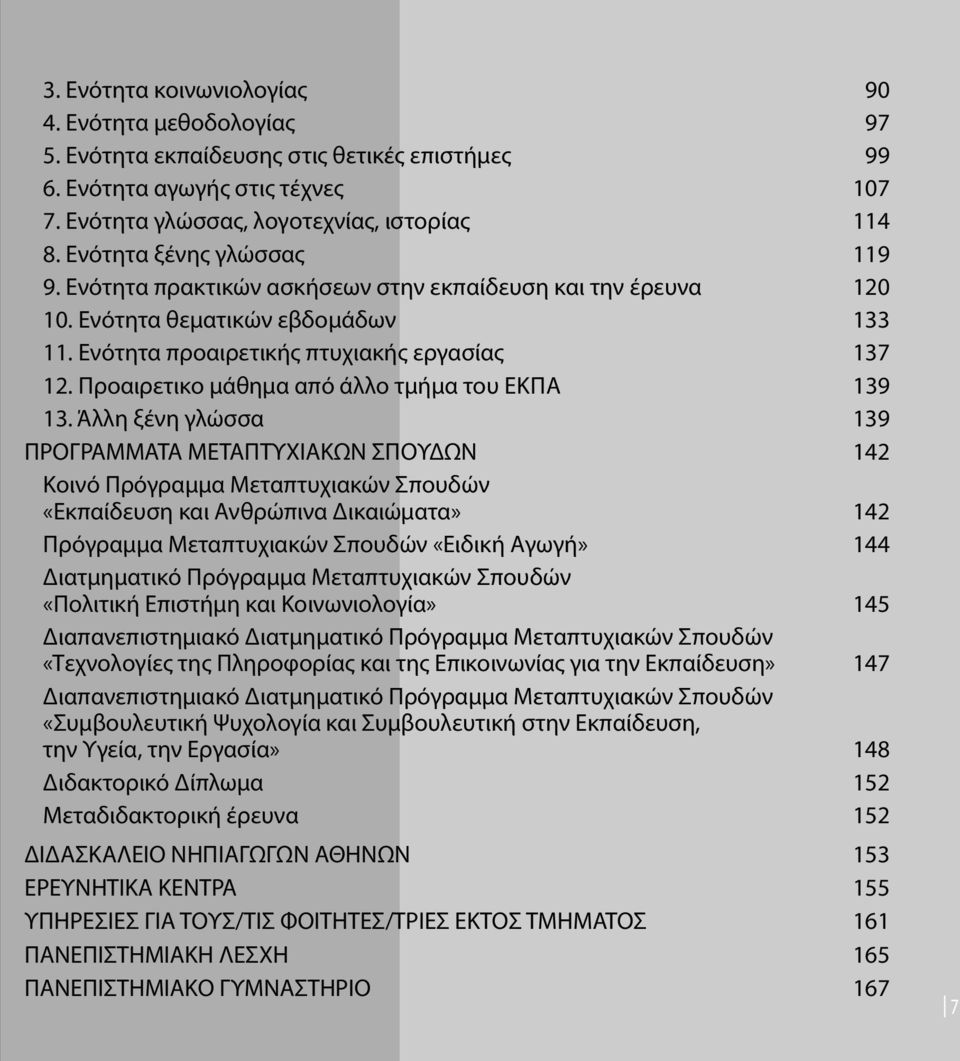 3. Ενότητα κοινωνιολογίας 90
4. Ενότητα μεθοδολογίας 97
5. Ενότητα εκπαίδευσης στις θετικές επιστήμες 99
6. Ενότητα αγωγής στις τέχνες 107
7. Ενότητα γλώσσας, λογοτεχνίας, ιστορίας 114
8. Ενότητα ξένης γλώσσας 119
9. Ενότητα πρακτικών ασκήσεων στην εκπαίδευση και την έρευνα 120
10. Ενότητα θεματικών εβδομάδων 133
11. Ενότητα προαιρετικής πτυχιακής εργασίας 137
12. Προαιρετικο μάθημα από άλλο τμήμα του ΕΚΠΑ 139
13. Άλλη ξένη γλώσσα 139
ΠΡΟΓΡΑΜΜΑΤΑ ΜΕΤΑΠΤΥΧΙΑΚΩΝ ΣΠΟΥΔΩΝ 142
Κοινό Πρόγραμμα Μεταπτυχιακών Σπουδών «Εκπαίδευση και Ανθρώπινα Δικαιώματα» 142
Πρόγραμμα Μεταπτυχιακών Σπουδών «Ειδική Αγωγή» 144
Διατμηματικό Πρόγραμμα Μεταπτυχιακών Σπουδών «Πολιτική Επιστήμη και Κοινωνιολογία» 145
Διαπανεπιστημιακό Διατμηματικό Πρόγραμμα Μεταπτυχιακών Σπουδών «Τεχνολογίες της Πληροφορίας και της Επικοινωνίας για την Εκπαίδευση» 147
Διαπανεπιστημιακό Διατμηματικό Πρόγραμμα Μεταπτυχιακών Σπουδών «Συμβουλευτική Ψυχολογία και Συμβουλευτική στην Εκπαίδευση, την Υγεία, την Εργασία» 148
Διδακτορικό Δίπλωμα 152
Μεταδιδακτορική έρευνα 152
ΔΙΔΑΣΚΑΛΕΙΟ ΝΗΠΙΑΓΩΓΩΝ ΑΘΗΝΩΝ 153
ΕΡΕΥΝΗΤΙΚΑ ΚΕΝΤΡΑ 155
ΥΠΗΡΕΣΙΕΣ ΓΙΑ ΤΟΥΣ/ΤΙΣ ΦΟΙΤΗΤΕΣ/ΤΡΙΕΣ ΕΚΤΟΣ ΤΜΗΜΑΤΟΣ 161
ΠΑΝΕΠΙΣΤΗΜΙΑΚΗ ΛΕΣΧΗ 165
ΠΑΝΕΠΙΣΤΗΜΙΑΚΟ ΓΥΜΝΑΣΤΗΡΙΟ 167
7